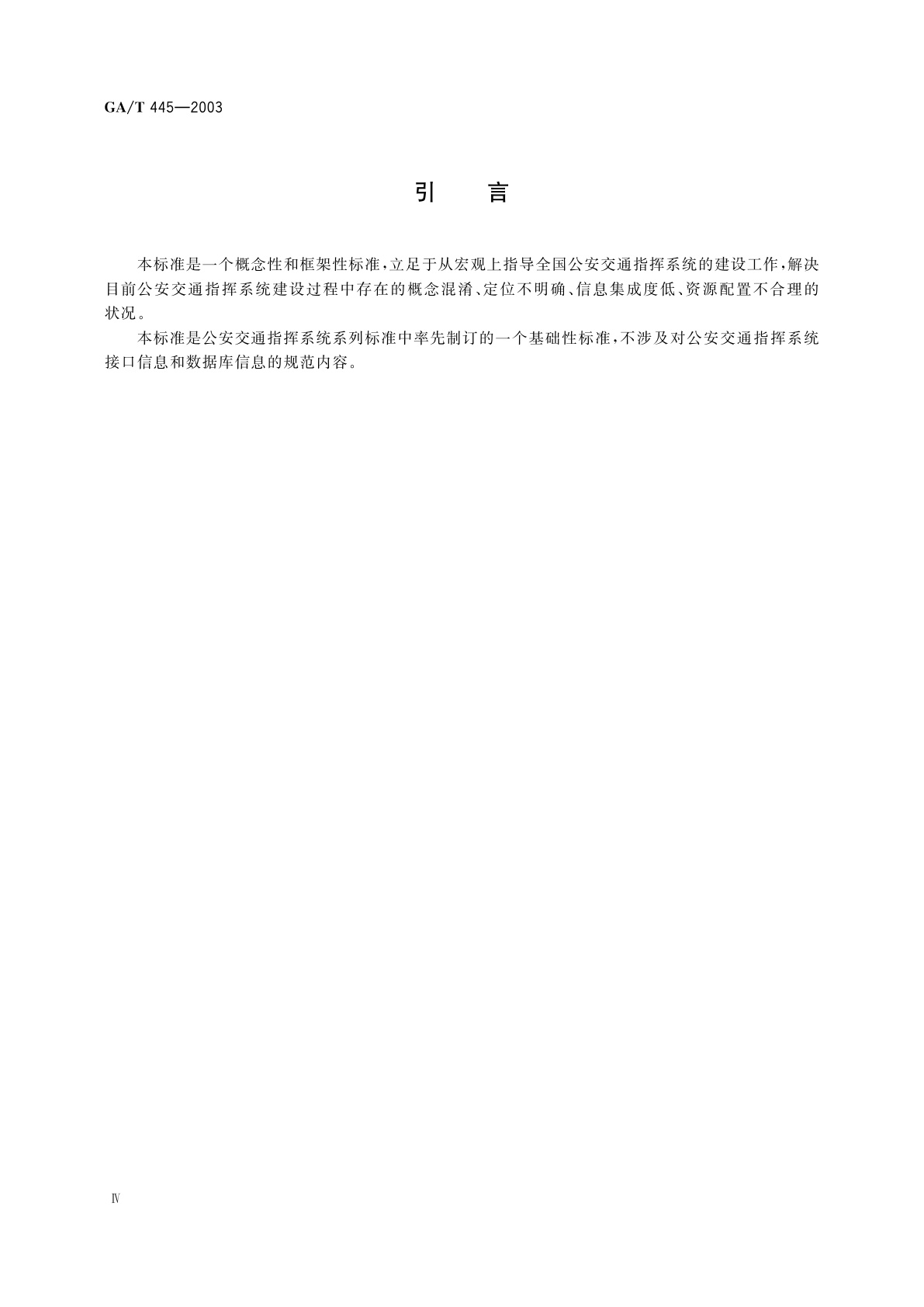 GA/T 445—2003

引　言

本标准是一个概念性和框架性标准，立足于从宏观上指导全国公安交通指挥系统的建设工作，解决目前公安交通指挥系统建设过程中存在的概念混淆、定位不明确、信息集成度低、资源配置不合理的状况。

本标准是公安交通指挥系统系列标准中率先制订的一个基础性标准，不涉及对公安交通指挥系统接口信息和数据库信息的规范内容。

Ⅳ